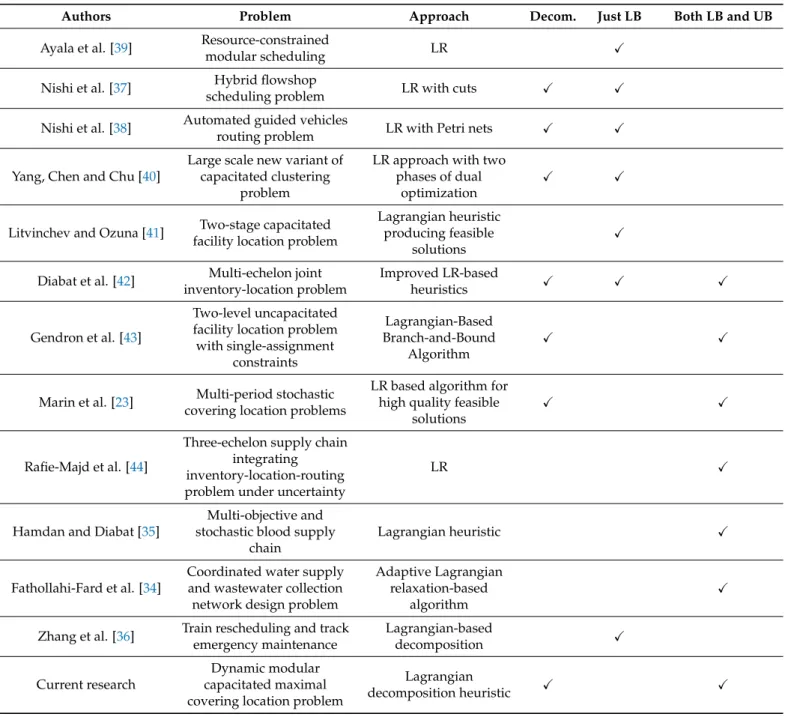 | Authors | Problem | Approach | Decom. | Just LB | Both LB and UB |
|---|---|---|---|---|---|
| Ayala et al. [39] | Resource-constrained modular scheduling | LR | | ✓ | |
| Nishi et al. [37] | Hybrid flowshop scheduling problem | LR with cuts | ✓ | ✓ | |
| Nishi et al. [38] | Automated guided vehicles routing problem | LR with Petri nets | ✓ | ✓ | |
| Yang, Chen and Chu [40] | Large scale new variant of capacitated clustering problem | LR approach with two phases of dual optimization | ✓ | ✓ | |
| Litvinchev and Ozuna [41] | Two-stage capacitated facility location problem | Lagrangian heuristic producing feasible solutions | | ✓ | |
| Diabat et al. [42] | Multi-echelon joint inventory-location problem | Improved LR-based heuristics | ✓ | ✓ | ✓ |
| Gendron et al. [43] | Two-level uncapacitated facility location problem with single-assignment constraints | Lagrangian-Based Branch-and-Bound Algorithm | ✓ | | ✓ |
| Marin et al. [23] | Multi-period stochastic covering location problems | LR based algorithm for high quality feasible solutions | ✓ | | ✓ |
| Rafie-Majd et al. [44] | Three-echelon supply chain integrating inventory-location-routing problem under uncertainty | LR | | | ✓ |
| Hamdan and Diabat [35] | Multi-objective and stochastic blood supply chain | Lagrangian heuristic | | | ✓ |
| Fathollahi-Fard et al. [34] | Coordinated water supply and wastewater collection network design problem | Adaptive Lagrangian relaxation-based algorithm | | | ✓ |
| Zhang et al. [36] | Train rescheduling and track emergency maintenance | Lagrangian-based decomposition | | ✓ | |
| Current research | Dynamic modular capacitated maximal covering location problem | Lagrangian decomposition heuristic | ✓ | | ✓ |